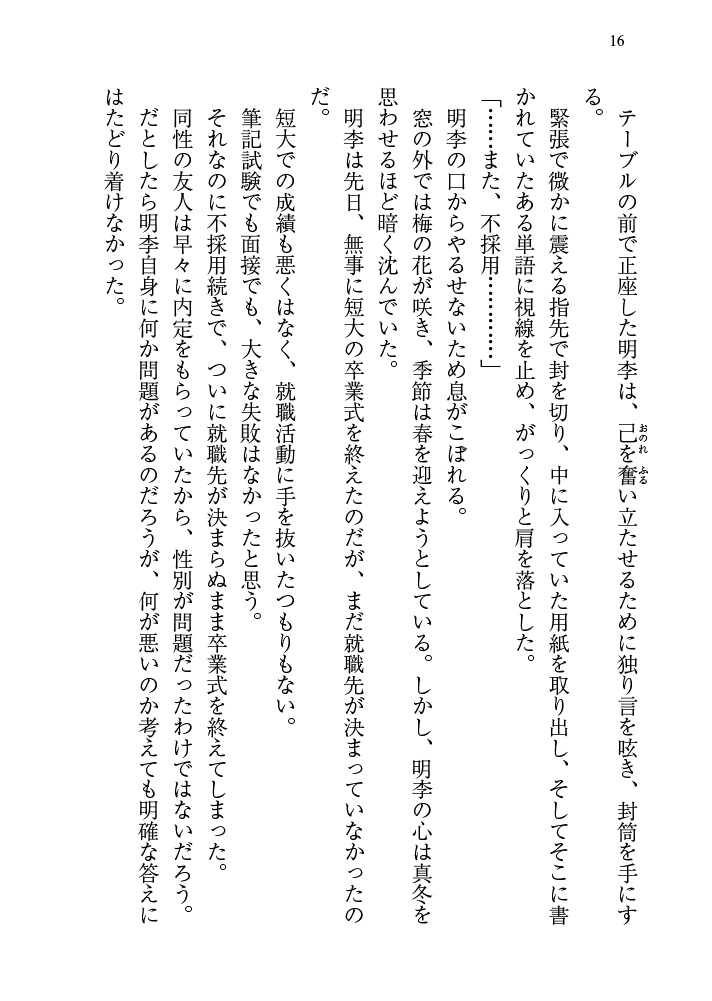 16

テーブルの前で正座した明李は、己を奮い立たせるために独り言を呟き、封筒を手にする。

緊張で微かに震える指先で封を切り、中に入っていた用紙を取り出し、そしてそこに書かれていたある単語に視線を止め、がっくりと肩を落とした。

「……また、不採用…………」

明李の口からやるせないため息がこぼれる。

窓の外では梅の花が咲き、季節は春を迎えようとしている。しかし、明李の心は真冬を思わせるほど暗く沈んでいた。

明李は先日、無事に短大の卒業式を終えたのだが、まだ就職先が決まっていなかったのだ。

短大での成績も悪くはなく、就職活動に手を抜いたつもりもない。

筆記試験でも面接でも、大きな失敗はなかったと思う。

それなのに不採用続きで、ついに就職先が決まらぬまま卒業式を終えてしまった。

同性の友人は早々に内定をもらっていたから、性別が問題だったわけではないだろう。

だとしたら明李自身に何か問題があるのだろうが、何が悪いのか考えても明確な答えにはたどり着けなかった。